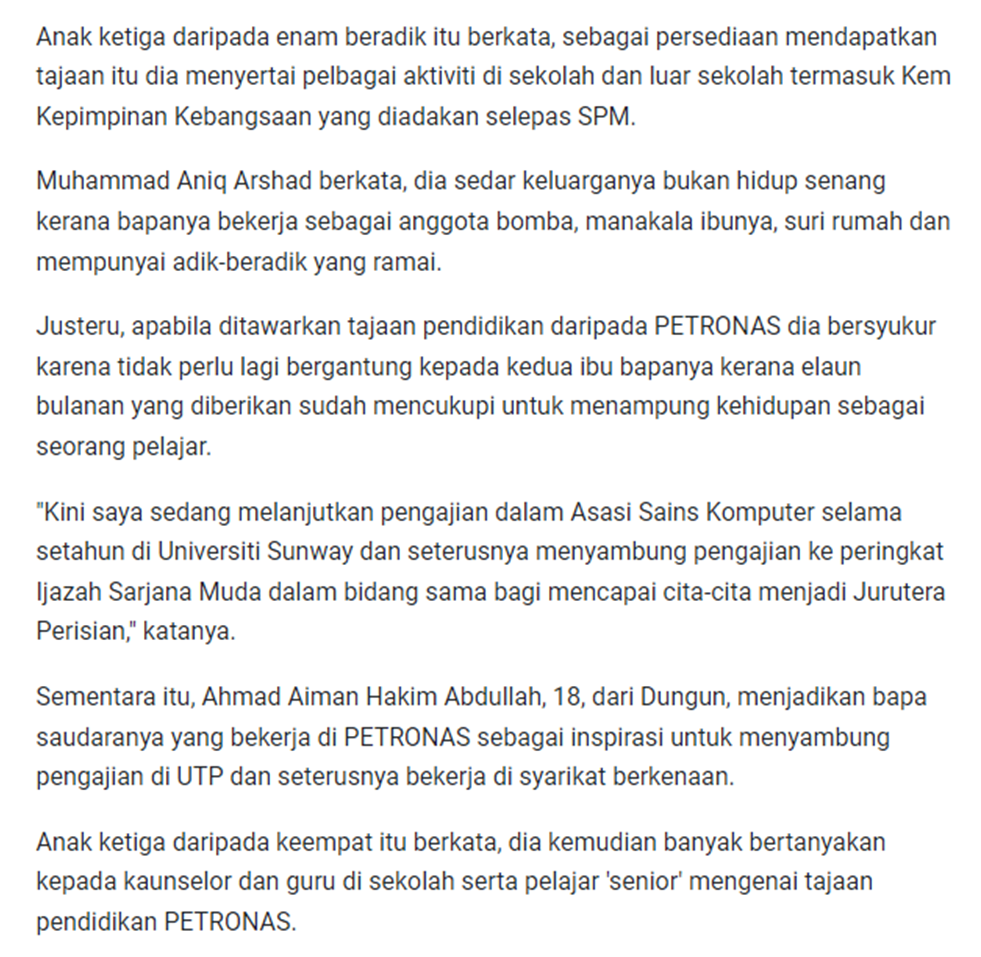 Anak ketiga daripada enam beradik itu berkata, sebagai persediaan mendapatkan tajaan itu dia menyertai pelbagai aktiviti di sekolah dan luar sekolah termasuk Kem Kepimpinan Kebangsaan yang diadakan selepas SPM.

Muhammad Aniq Arshad berkata, dia sedar keluarganya bukan hidup senang kerana bapanya bekerja sebagai anggota bomba, manakala ibunya, suri rumah dan mempunyai adik-beradik yang ramai.

Justeru, apabila ditawarkan tajaan pendidikan daripada PETRONAS dia bersyukur karena tidak perlu lagi bergantung kepada kedua ibu bapanya kerana elaun bulanan yang diberikan sudah mencukupi untuk menampung kehidupan sebagai seorang pelajar.

"Kini saya sedang melanjutkan pengajian dalam Asasi Sains Komputer selama setahun di Universiti Sunway dan seterusnya menyambung pengajian ke peringkat Ijazah Sarjana Muda dalam bidang sama bagi mencapai cita-cita menjadi Jurutera Perisian," katanya.

Sementara itu, Ahmad Aiman Hakim Abdullah, 18, dari Dungun, menjadikan bapa saudaranya yang bekerja di PETRONAS sebagai inspirasi untuk menyambung pengajian di UTP dan seterusnya bekerja di syarikat berkenaan.

Anak ketiga daripada keempat itu berkata, dia kemudian banyak bertanyakan kepada kaunselor dan guru di sekolah serta pelajar 'senior' mengenai tajaan pendidikan PETRONAS.